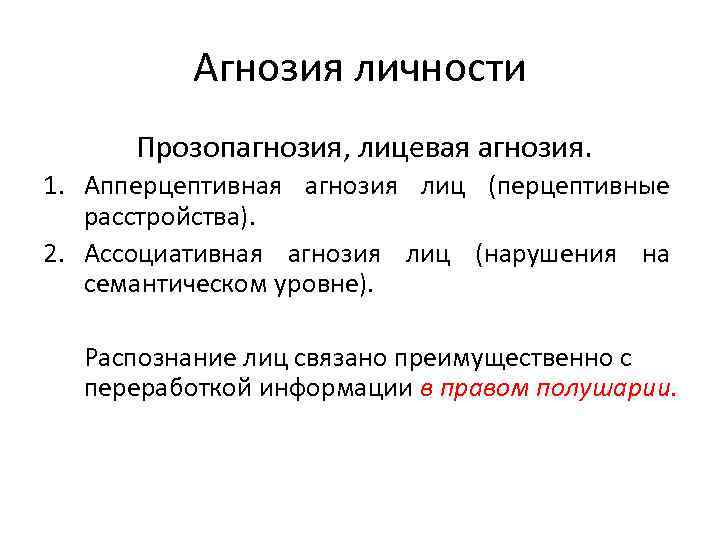 Агнозия личности

Прозопагнозия, лицевая агнозия.

1. Апперцептивная агнозия лиц (перцептивные расстройства).
2. Ассоциативная агнозия лиц (нарушения на семантическом уровне).

Распознание лиц связано преимущественно с переработкой информации в правом полушарии.